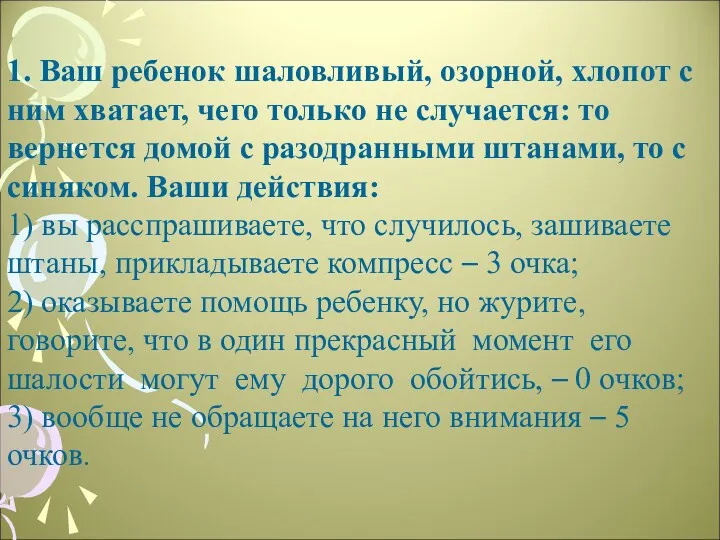 1. Ваш ребенок шаловливый, озорной, хлопот с ним хватает, чего только не случается: то вернется домой с разодранными штанами, то с синяком. Ваши действия:
1) вы расспрашиваете, что случилось, зашиваете штаны, прикладываете компресс – 3 очка;
2) оказываете помощь ребенку, но журите, говорите, что в один прекрасный момент его шалости могут ему дорого обойтись, – 0 очков;
3) вообще не обращаете на него внимания – 5 очков.